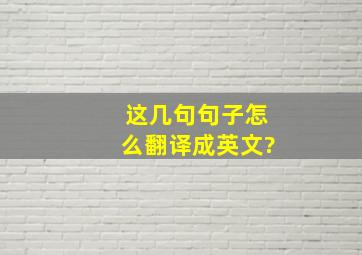 这几句句子怎么翻译成英文?